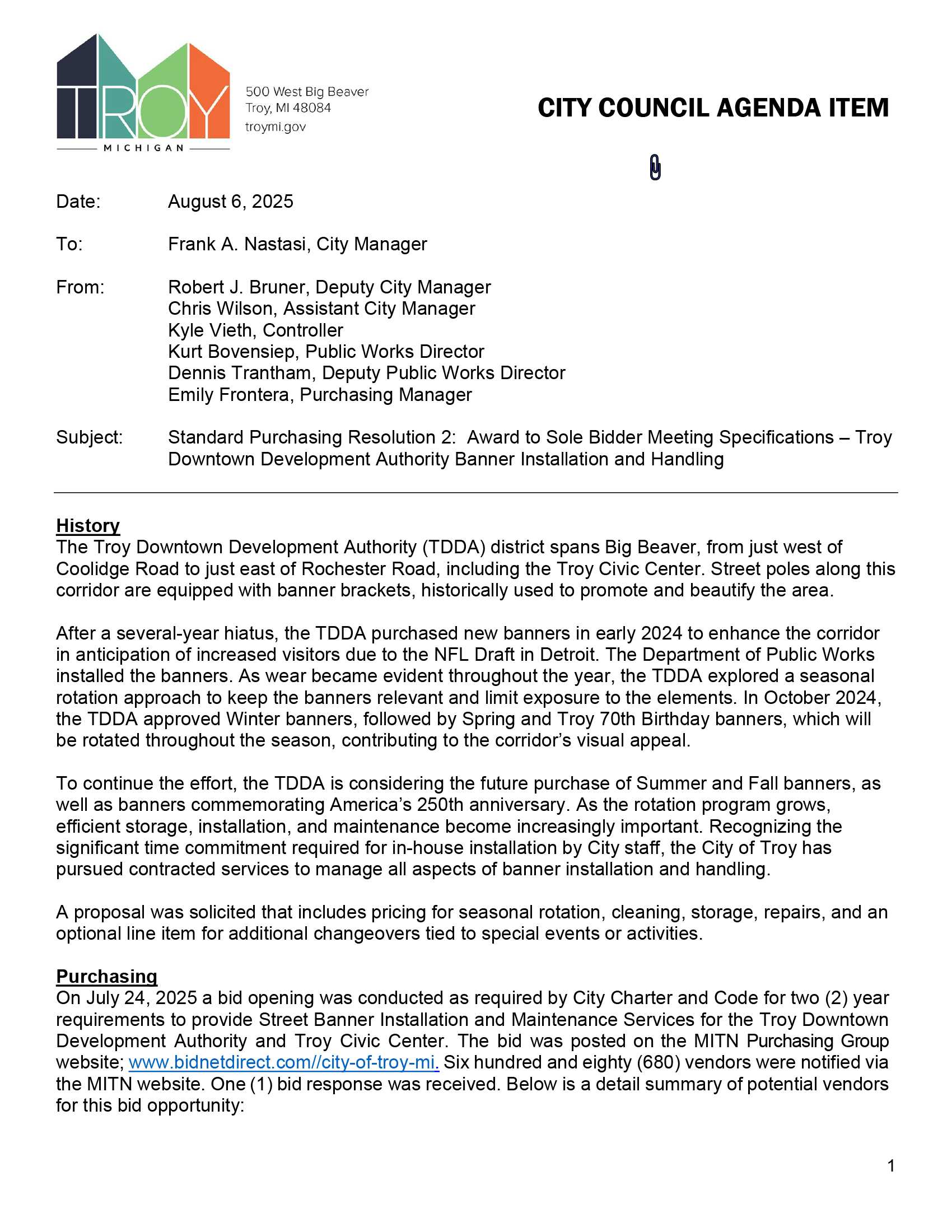 TROY
MICHIGAN

500 West Big Beaver
Troy, MI 48084
troymi.gov

CITY COUNCIL AGENDA ITEM

Date: August 6, 2025

To: Frank A. Nastasi, City Manager

From: Robert J. Bruner, Deputy City Manager
Chris Wilson, Assistant City Manager
Kyle Vieth, Controller
Kurt Bovensiep, Public Works Director
Dennis Trantham, Deputy Public Works Director
Emily Frontera, Purchasing Manager

Subject: Standard Purchasing Resolution 2: Award to Sole Bidder Meeting Specifications – Troy Downtown Development Authority Banner Installation and Handling

History
The Troy Downtown Development Authority (TDDA) district spans Big Beaver, from just west of Coolidge Road to just east of Rochester Road, including the Troy Civic Center. Street poles along this corridor are equipped with banner brackets, historically used to promote and beautify the area.

After a several-year hiatus, the TDDA purchased new banners in early 2024 to enhance the corridor in anticipation of increased visitors due to the NFL Draft in Detroit. The Department of Public Works installed the banners. As wear became evident throughout the year, the TDDA explored a seasonal rotation approach to keep the banners relevant and limit exposure to the elements. In October 2024, the TDDA approved Winter banners, followed by Spring and Troy 70th Birthday banners, which will be rotated throughout the season, contributing to the corridor's visual appeal.

To continue the effort, the TDDA is considering the future purchase of Summer and Fall banners, as well as banners commemorating America's 250th anniversary. As the rotation program grows, efficient storage, installation, and maintenance become increasingly important. Recognizing the significant time commitment required for in-house installation by City staff, the City of Troy has pursued contracted services to manage all aspects of banner installation and handling.

A proposal was solicited that includes pricing for seasonal rotation, cleaning, storage, repairs, and an optional line item for additional changeovers tied to special events or activities.

Purchasing
On July 24, 2025 a bid opening was conducted as required by City Charter and Code for two (2) year requirements to provide Street Banner Installation and Maintenance Services for the Troy Downtown Development Authority and Troy Civic Center. The bid was posted on the MITN Purchasing Group website; www.bidnetdirect.com//city-of-troy-mi. Six hundred and eighty (680) vendors were notified via the MITN website. One (1) bid response was received. Below is a detail summary of potential vendors for this bid opportunity:

1